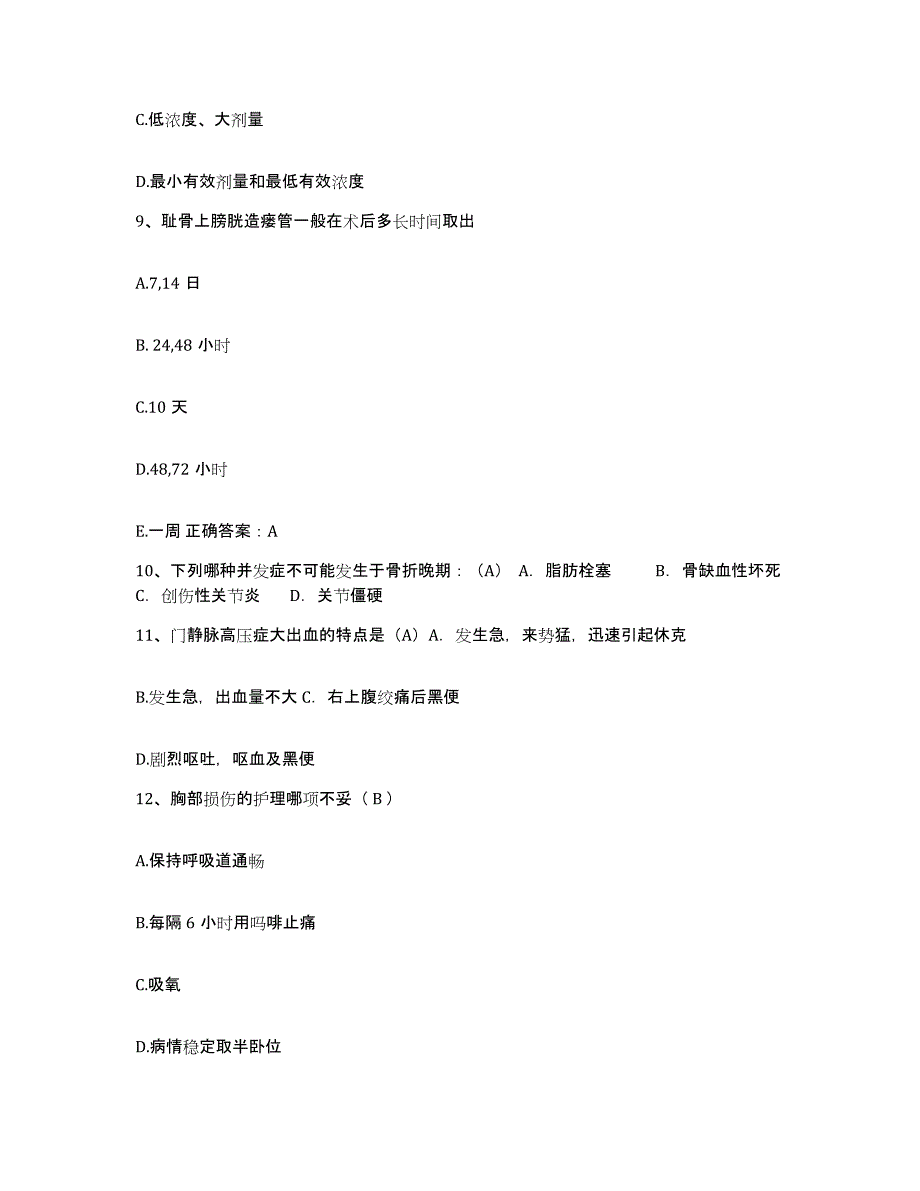 C.低浓度、大剂量

D.最小有效剂量和最低有效浓度

9、耻骨上膀胱造瘘管一般在术后多长时间取出

A.7,14 日

B. 24,48 小时

C.10 天

D.48,72 小时

E.一周 正确答案：A

10、下列哪种并发症不可能发生于骨折晚期：（A） A. 脂肪栓塞 B. 骨缺血性坏死 C. 创伤性关节炎 D. 关节僵硬

11、门静脉高压症大出血的特点是（A）A. 发生急，来势猛，迅速引起休克

B.发生急，出血量不大 C. 右上腹绞痛后黑便

D.剧烈呕吐，呕血及黑便

12、胸部损伤的护理哪项不妥（ B ）

A.保持呼吸道通畅

B.每隔 6 小时用吗啡止痛

C.吸氧

D.病情稳定取半卧位